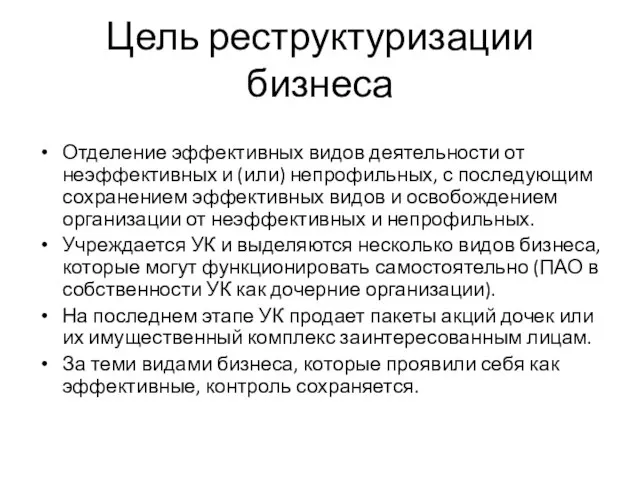 Цель реструктуризации бизнеса

• Отделение эффективных видов деятельности от неэффективных и (или) непрофильных, с последующим сохранением эффективных видов и освобождением организации от неэффективных и непрофильных.
• Учреждается УК и выделяются несколько видов бизнеса, которые могут функционировать самостоятельно (ПАО в собственности УК как дочерние организации).
• На последнем этапе УК продает пакеты акций дочек или их имущественный комплекс заинтересованным лицам.
• За теми видами бизнеса, которые проявили себя как эффективные, контроль сохраняется.